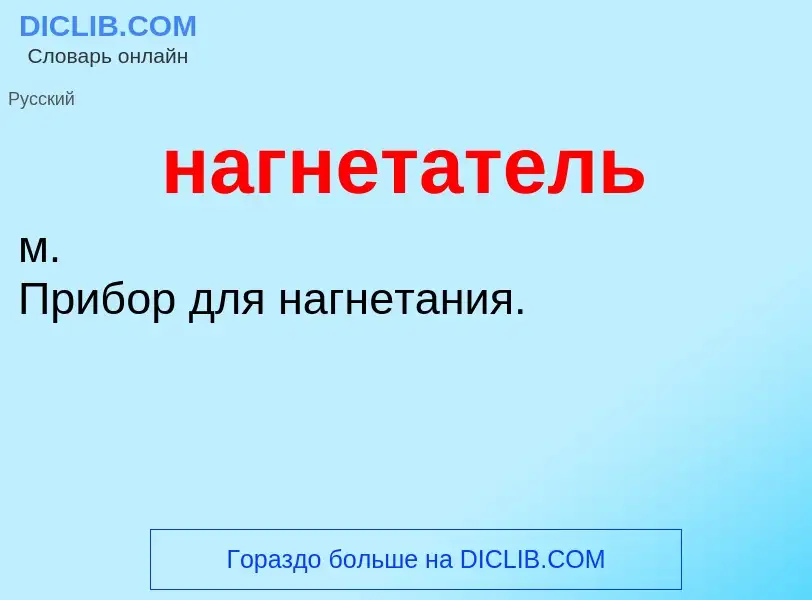 DICLIB.COM
Словарь онлайн

Русский

нагнетатель

м.
Прибор для нагнетания.

Гораздо больше на DICLIB.COM